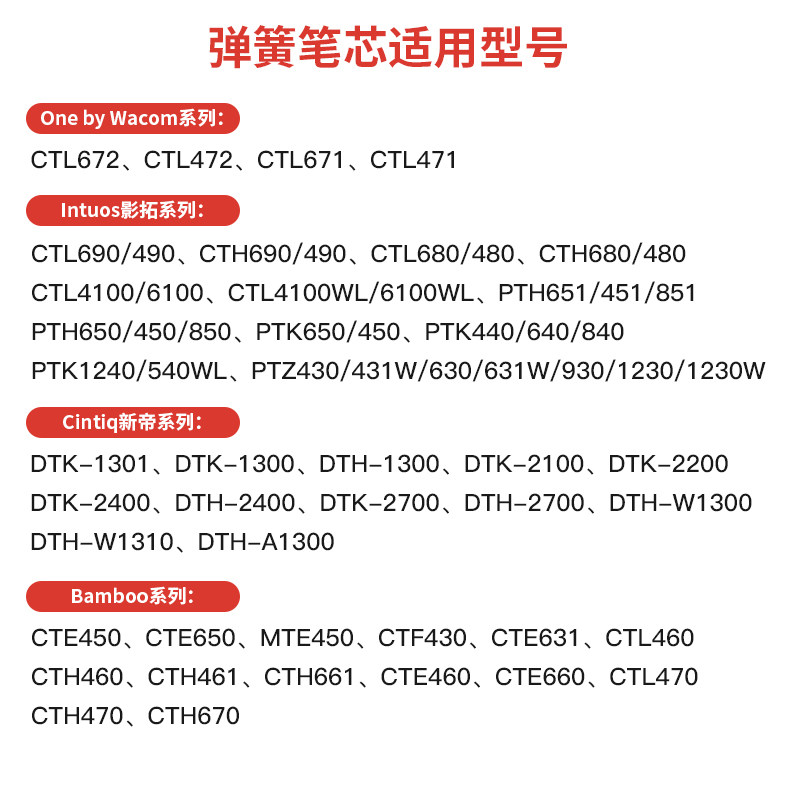 弹簧笔芯适用型号

One by Wacom系列:

CTL672、CTL472、CTL671、CTL471

Intuos影拓系列:

CTL690/490、CTH690/490、CTL680/480、CTH680/480
CTL4100/6100、CTL4100WL/6100WL、PTH651/451/851
PTH650/450/850、PTK650/450、PTK440/640/840
PTK1240/540WL、PTZ430/431W/630/631W/930/1230/1230W

Cintiq新帝系列:

DTK-1301、DTK-1300、DTH-1300、DTK-2100、DTK-2200
DTK-2400、DTH-2400、DTK-2700、DTH-2700、DTH-W1300
DTH-W1310、DTH-A1300

Bamboo系列:

CTE450、CTE650、MTE450、CTF430、CTE631、CTL460
CTH460、CTH461、CTH661、CTE460、CTE660、CTL470
CTH470、CTH670